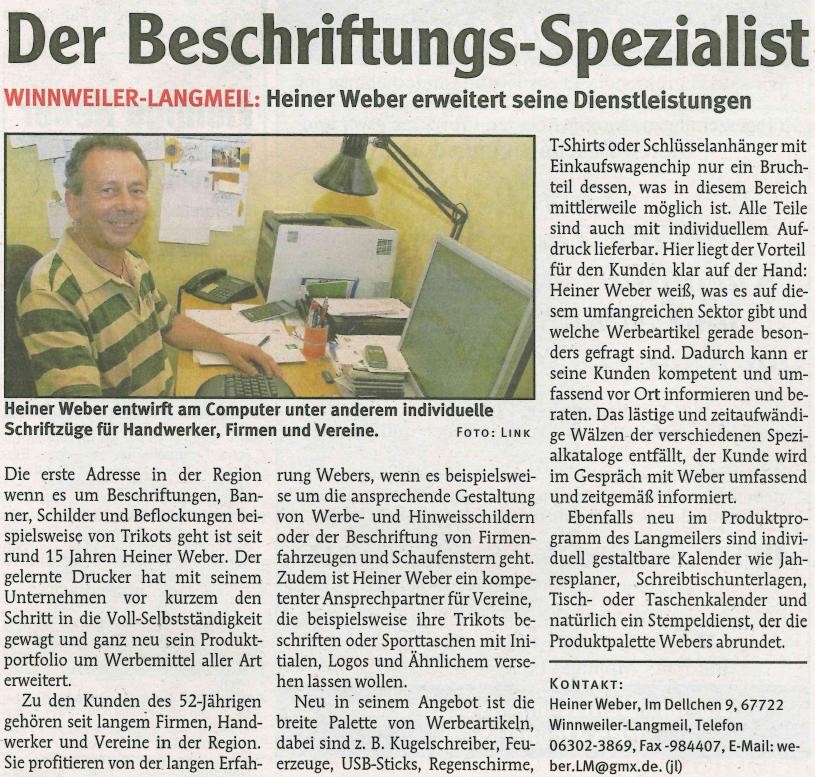 Der Beschriftungs-Spezialist

WINNWEILER-LANGMEIL: Heiner Weber erweitert seine Dienstleistungen

Heiner Weber entwirft am Computer unter anderem individuelle Schriftzüge für Handwerker, Firmen und Vereine. FOTO: LINK

Die erste Adresse in der Region wenn es um Beschriftungen, Banner, Schilder und Beflockungen beispielsweise von Trikots geht ist seit rund 15 Jahren Heiner Weber. Der gelernte Drucker hat mit seinem Unternehmen vor kurzem den Schritt in die Voll-Selbstständigkeit gewagt und ganz neu sein Produktportfolio um Werbemittel aller Art erweitert.

Zu den Kunden des 52-Jährigen gehören seit langem Firmen, Handwerker und Vereine in der Region. Sie profitieren von der langen Erfahrung Webers, wenn es beispielsweise um die ansprechende Gestaltung von Werbe- und Hinweisschildern oder der Beschriftung von Firmenfahrzeugen und Schaufenstern geht. Zudem ist Heiner Weber ein kompetenter Ansprechpartner für Vereine, die beispielsweise ihre Trikots beschriften oder Sporttaschen mit Initialen, Logos und Ähnlichem versehen lassen wollen.

Neu in seinem Angebot ist die breite Palette von Werbeartikeln, dabei sind z. B. Kugelschreiber, Feuerzeuge, USB-Sticks, Regenschirme, T-Shirts oder Schlüsselanhänger mit Einkaufswagenchip nur ein Bruchteil dessen, was in diesem Bereich mittlerweile möglich ist. Alle Teile sind auch mit individuellem Aufdruck lieferbar. Hier liegt der Vorteil für den Kunden klar auf der Hand: Heiner Weber weiß, was es auf diesem umfangreichen Sektor gibt und welche Werbeartikel gerade besonders gefragt sind. Dadurch kann er seine Kunden kompetent und umfassend vor Ort informieren und beraten. Das lästige und zeitaufwändige Wälzen der verschiedenen Spezialkataloge entfällt, der Kunde wird im Gespräch mit Weber umfassend und zeitgemäß informiert.

Ebenfalls neu im Produktprogramm des Langmeilers sind individuell gestaltbare Kalender wie Jahresplaner, Schreibtischunterlagen, Tisch- oder Taschenkalender und natürlich ein Stempeldienst, der die Produktpalette Webers abrundet.

KONTAKT:
Heiner Weber, Im Dellchen 9, 67722 Winnweiler-Langmeil, Telefon 06302-3869, Fax -984407, E-Mail: weber.LM@gmx.de. (jl)